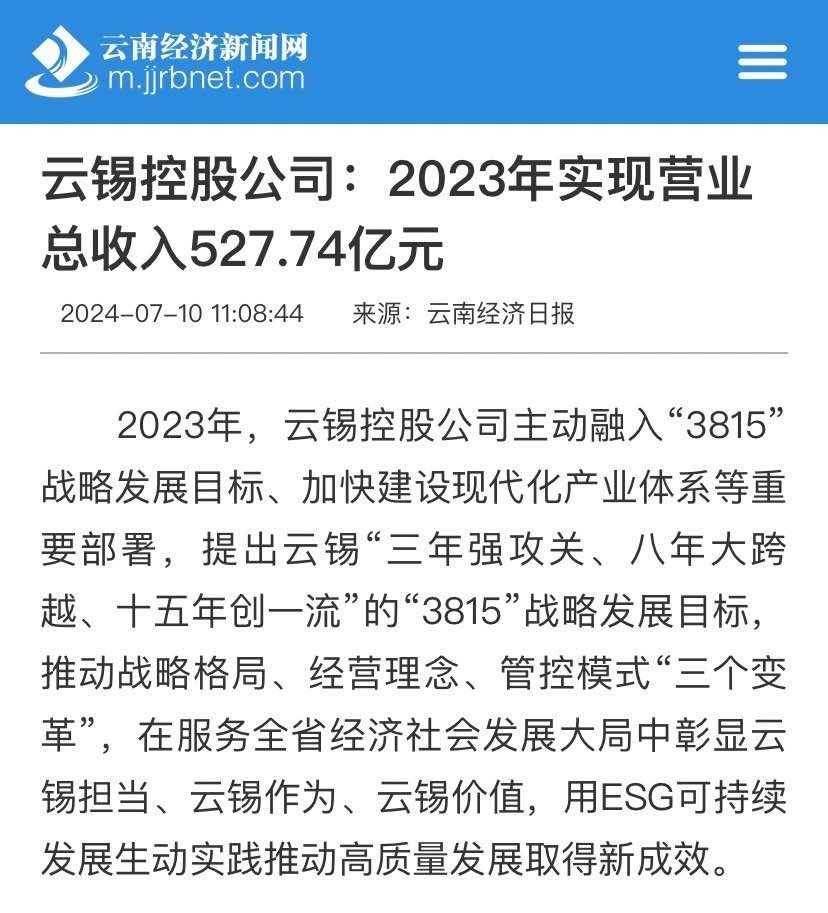 云南经济新闻网
m.jjrbnet.com

云锡控股公司：2023年实现营业总收入527.74亿元

2024-07-10 11:08:44　来源：云南经济日报

2023年，云锡控股公司主动融入“3815”战略发展目标、加快建设现代化产业体系等重要部署，提出云锡“三年强攻关、八年大跨越、十五年创一流”的“3815”战略发展目标，推动战略格局、经营理念、管控模式“三个变革”，在服务全省经济社会发展大局中彰显云锡担当、云锡作为、云锡价值，用ESG可持续发展生动实践推动高质量发展取得新成效。